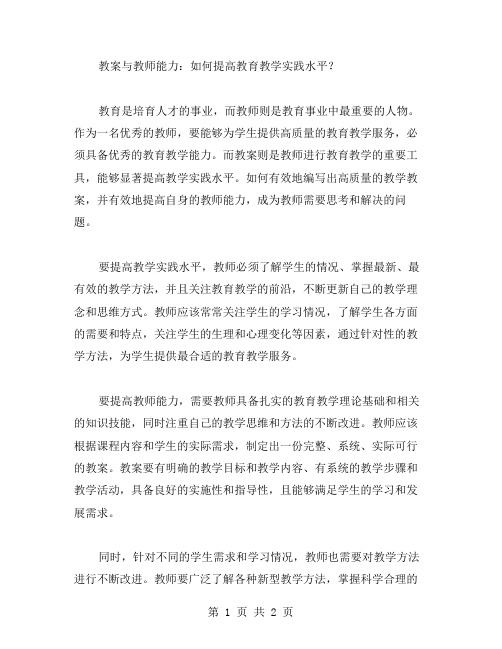 教案与教师能力：如何提高教育教学实践水平？

教育是培育人才的事业，而教师则是教育事业中最重要的人物。作为一名优秀的教师，要能够为学生提供高质量的教育教学服务，必须具备优秀的教育教学能力。而教案则是教师进行教育教学的重要工具，能够显著提高教学实践水平。如何有效地编写出高质量的教学教案，并有效地提高自身的教师能力，成为教师需要思考和解决的问题。

要提高教学实践水平，教师必须了解学生的情况、掌握最新、最有效的教学方法，并且关注教育教学的前沿，不断更新自己的教学理念和思维方式。教师应该常常关注学生的学习情况，了解学生各方面的需要和特点，关注学生的生理和心理变化等因素，通过针对性的教学方法，为学生提供最合适的教育教学服务。

要提高教师能力，需要教师具备扎实的教育教学理论基础和相关的知识技能，同时注重自己的教学思维和方法的不断改进。教师应该根据课程内容和学生的实际需求，制定出一份完整、系统、实际可行的教案。教案要有明确的教学目标和教学内容、有系统的教学步骤和教学活动，具备良好的实施性和指导性，且能够满足学生的学习和发展需求。

同时，针对不同的学生需求和学习情况，教师也需要对教学方法进行不断改进。教师要广泛了解各种新型教学方法，掌握科学合理的

第 1 页 共 2 页